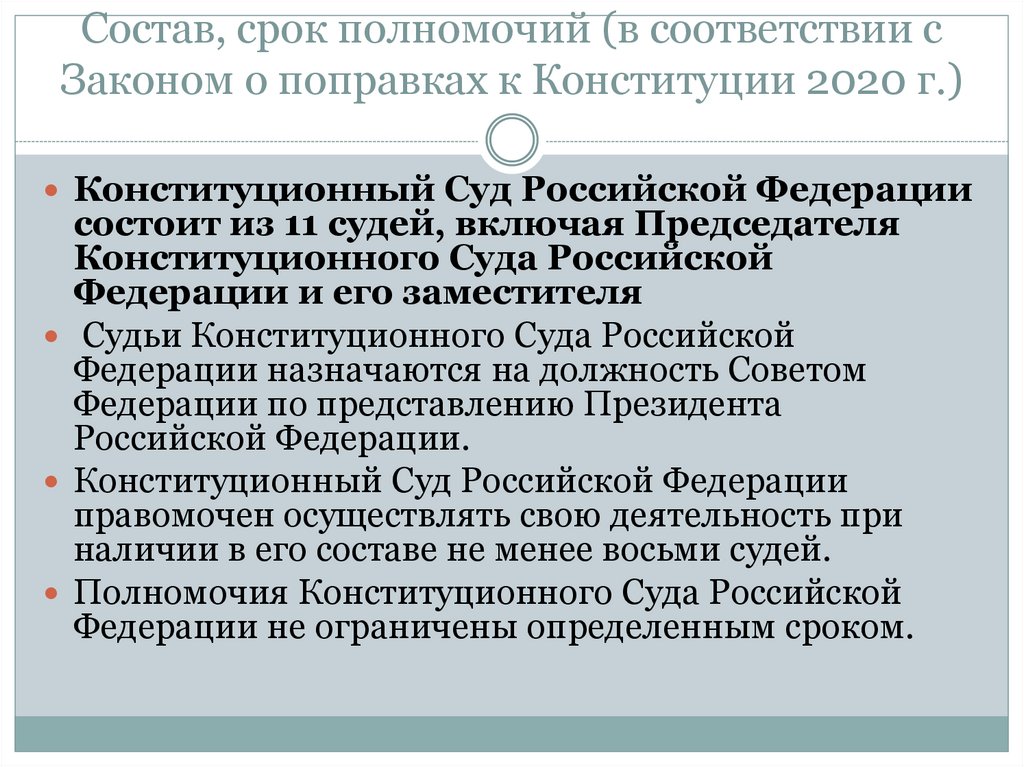 Состав, срок полномочий (в соответствии с Законом о поправках к Конституции 2020 г.)

Конституционный Суд Российской Федерации состоит из 11 судей, включая Председателя Конституционного Суда Российской Федерации и его заместителя

Судьи Конституционного Суда Российской Федерации назначаются на должность Советом Федерации по представлению Президента Российской Федерации.

Конституционный Суд Российской Федерации правомочен осуществлять свою деятельность при наличии в его составе не менее восьми судей.

Полномочия Конституционного Суда Российской Федерации не ограничены определенным сроком.